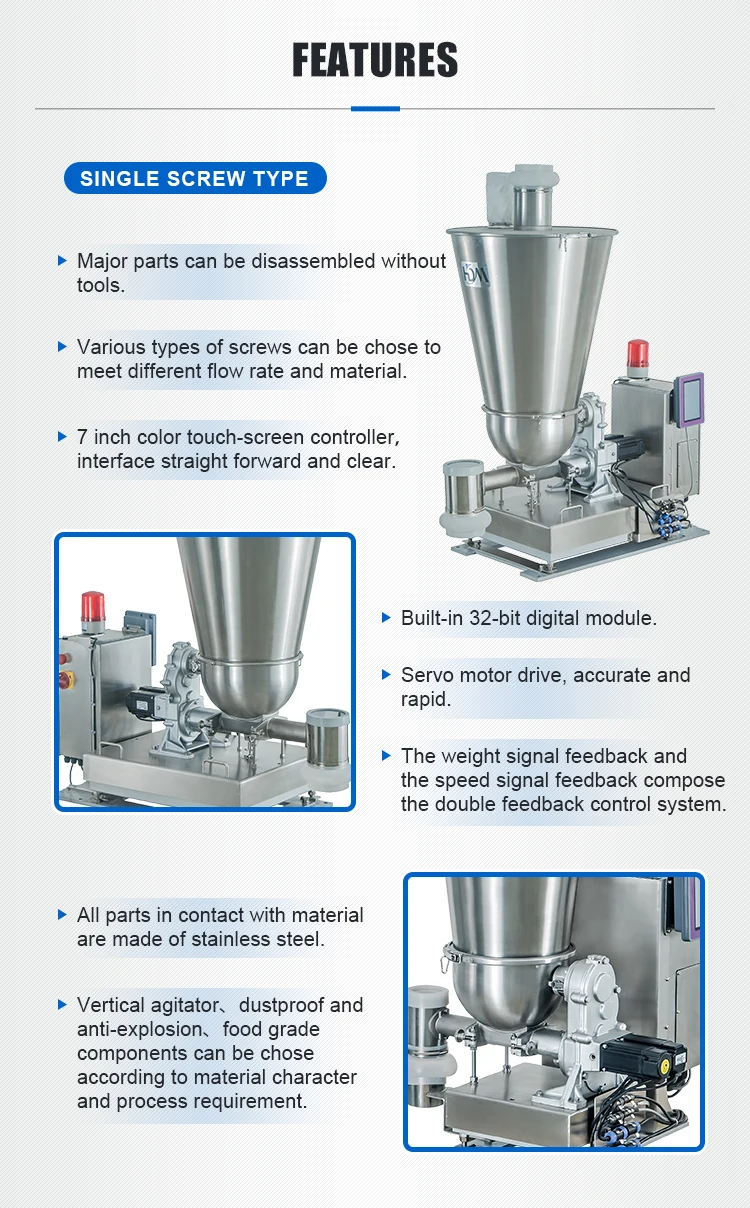 FEATURES

SINGLE SCREW TYPE

▸ Major parts can be disassembled without tools.

▸ Various types of screws can be chose to meet different flow rate and material.

▸ 7 inch color touch-screen controller, interface straight forward and clear.

▸ Built-in 32-bit digital module.

▸ Servo motor drive, accurate and rapid.

▸ The weight signal feedback and the speed signal feedback compose the double feedback control system.

▸ All parts in contact with material are made of stainless steel.

▸ Vertical agitator、dustproof and anti-explosion、food grade components can be chose according to material character and process requirement.